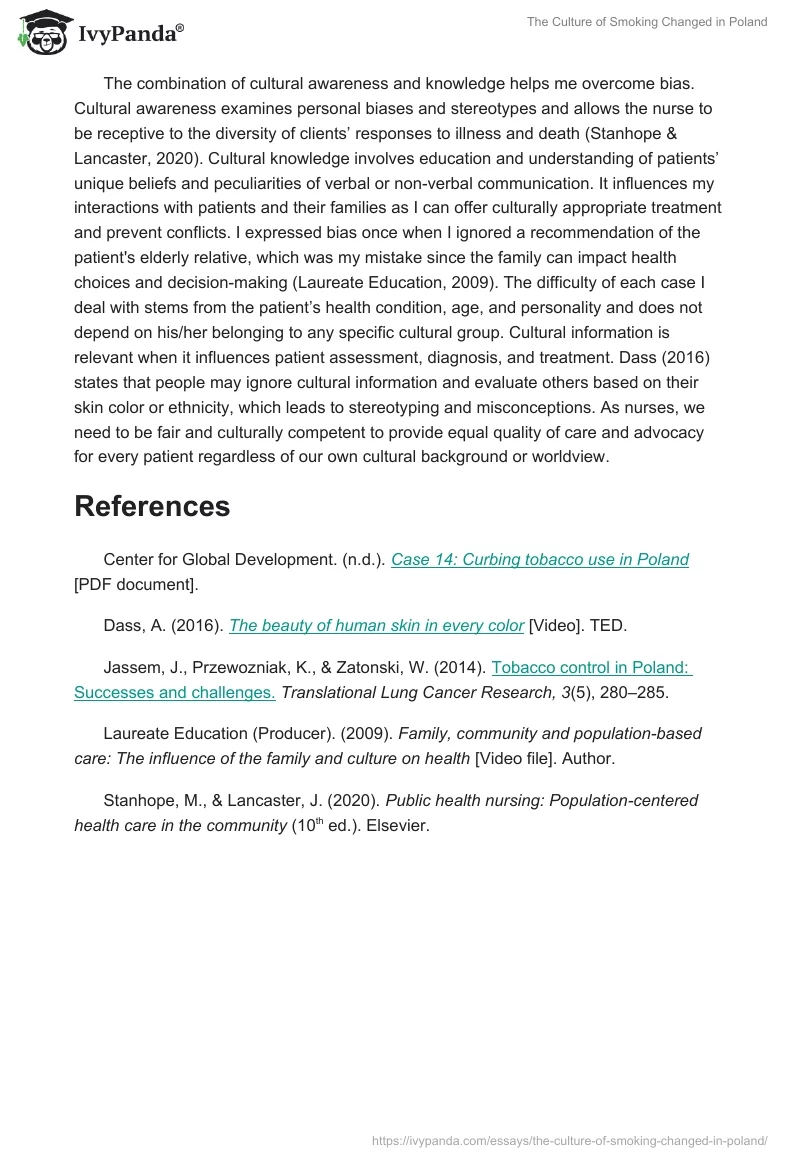 IvyPanda®

The Culture of Smoking Changed in Poland

The combination of cultural awareness and knowledge helps me overcome bias. Cultural awareness examines personal biases and stereotypes and allows the nurse to be receptive to the diversity of clients' responses to illness and death (Stanhope & Lancaster, 2020). Cultural knowledge involves education and understanding of patients' unique beliefs and peculiarities of verbal or non-verbal communication. It influences my interactions with patients and their families as I can offer culturally appropriate treatment and prevent conflicts. I expressed bias once when I ignored a recommendation of the patient's elderly relative, which was my mistake since the family can impact health choices and decision-making (Laureate Education, 2009). The difficulty of each case I deal with stems from the patient's health condition, age, and personality and does not depend on his/her belonging to any specific cultural group. Cultural information is relevant when it influences patient assessment, diagnosis, and treatment. Dass (2016) states that people may ignore cultural information and evaluate others based on their skin color or ethnicity, which leads to stereotyping and misconceptions. As nurses, we need to be fair and culturally competent to provide equal quality of care and advocacy for every patient regardless of our own cultural background or worldview.

References

Center for Global Development. (n.d.). Case 14: Curbing tobacco use in Poland [PDF document].

Dass, A. (2016). The beauty of human skin in every color [Video]. TED.

Jassem, J., Przewozniak, K., & Zatonski, W. (2014). Tobacco control in Poland: Successes and challenges. Translational Lung Cancer Research, 3(5), 280–285.

Laureate Education (Producer). (2009). Family, community and population-based care: The influence of the family and culture on health [Video file]. Author.

Stanhope, M., & Lancaster, J. (2020). Public health nursing: Population-centered health care in the community ($10^{th}$ ed.). Elsevier.

https://ivypanda.com/essays/the-culture-of-smoking-changed-in-poland/